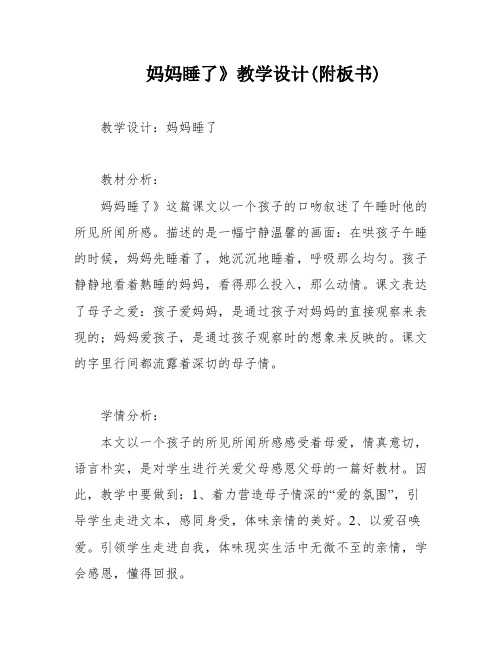 妈妈睡了》教学设计(附板书)

教学设计：妈妈睡了

教材分析：

妈妈睡了》这篇课文以一个孩子的口吻叙述了午睡时他的所见所闻所感。描述的是一幅宁静温馨的画面：在哄孩子午睡的时候，妈妈先睡着了，她沉沉地睡着，呼吸那么均匀。孩子静静地看着熟睡的妈妈，看得那么投入，那么动情。课文表达了母子之爱：孩子爱妈妈，是通过孩子对妈妈的直接观察来表现的；妈妈爱孩子，是通过孩子观察时的想象来反映的。课文的字里行间都流露着深切的母子情。

学情分析：

本文以一个孩子的所见所闻所感感受着母爱，情真意切，语言朴实，是对学生进行关爱父母感恩父母的一篇好教材。因此，教学中要做到：1、着力营造母子情深的“爱的氛围”，引导学生走进文本，感同身受，体味亲情的美好。2、以爱召唤爱。引领学生走进自我，体味现实生活中无微不至的亲情，学会感恩，懂得回报。